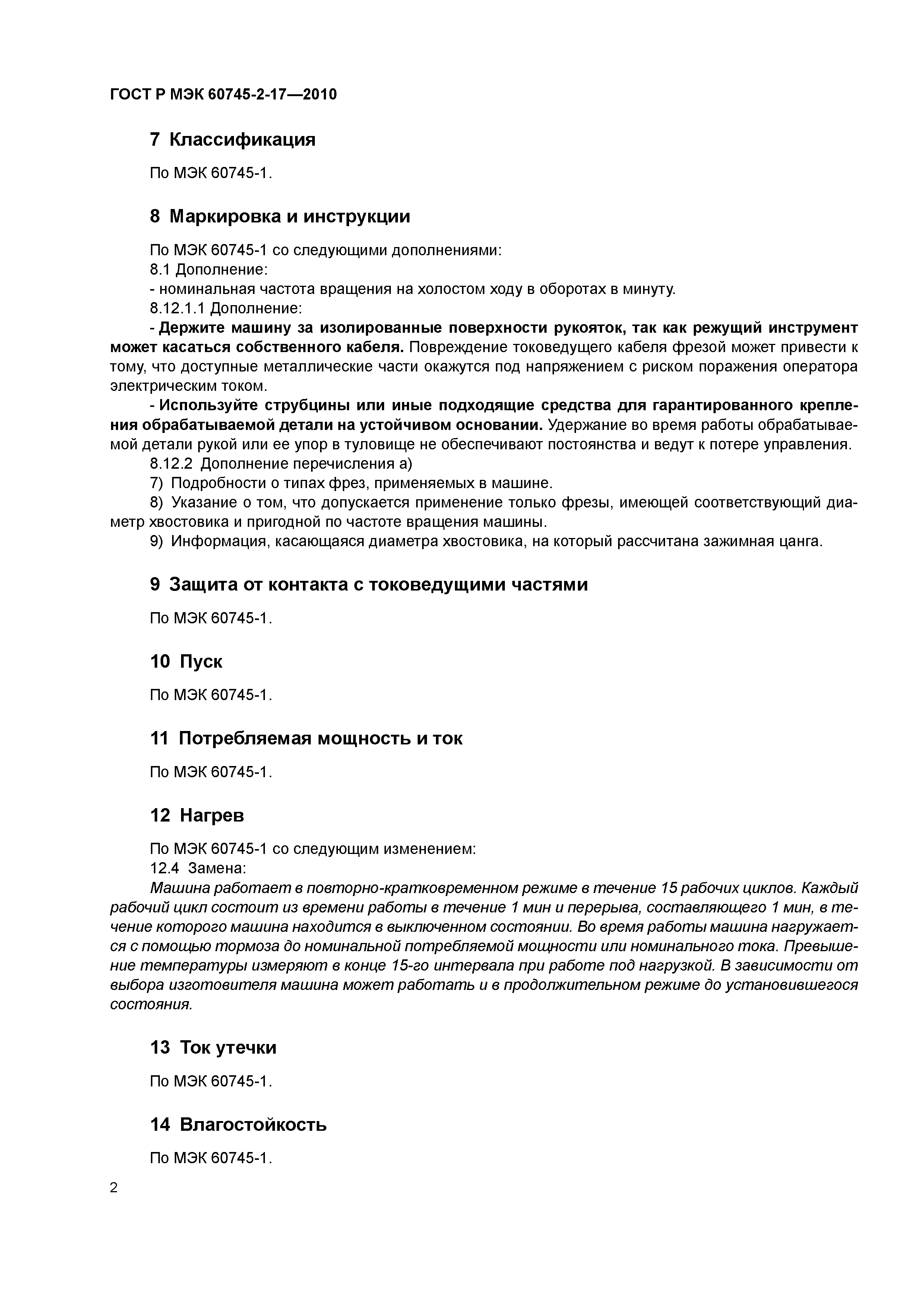 ГОСТ Р МЭК 60745-2-17—2010

7 Классификация

По МЭК 60745-1.

8 Маркировка и инструкции

По МЭК 60745-1 со следующими дополнениями:
8.1 Дополнение:
- номинальная частота вращения на холостом ходу в оборотах в минуту.
8.12.1.1 Дополнение:
- Держите машину за изолированные поверхности рукояток, так как режущий инструмент может касаться собственного кабеля. Повреждение токоведущего кабеля фрезой может привести к тому, что доступные металлические части окажутся под напряжением с риском поражения оператора электрическим током.
- Используйте струбцины или иные подходящие средства для гарантированного крепления обрабатываемой детали на устойчивом основании. Удержание во время работы обрабатываемой детали рукой или ее упор в туловище не обеспечивают постоянства и ведут к потере управления.
8.12.2 Дополнение перечисления а)
7) Подробности о типах фрез, применяемых в машине.
8) Указание о том, что допускается применение только фрезы, имеющей соответствующий диаметр хвостовика и пригодной по частоте вращения машины.
9) Информация, касающаяся диаметра хвостовика, на который рассчитана зажимная цанга.

9 Защита от контакта с токоведущими частями

По МЭК 60745-1.

10 Пуск

По МЭК 60745-1.

11 Потребляемая мощность и ток

По МЭК 60745-1.

12 Нагрев

По МЭК 60745-1 со следующим изменением:
12.4 Замена:
Машина работает в повторно-кратковременном режиме в течение 15 рабочих циклов. Каждый рабочий цикл состоит из времени работы в течение 1 мин и перерыва, составляющего 1 мин, в течение которого машина находится в выключенном состоянии. Во время работы машина нагружается с помощью тормоза до номинальной потребляемой мощности или номинального тока. Превышение температуры измеряют в конце 15-го интервала при работе под нагрузкой. В зависимости от выбора изготовителя машина может работать и в продолжительном режиме до установившегося состояния.

13 Ток утечки

По МЭК 60745-1.

14 Влагостойкость

По МЭК 60745-1.

2